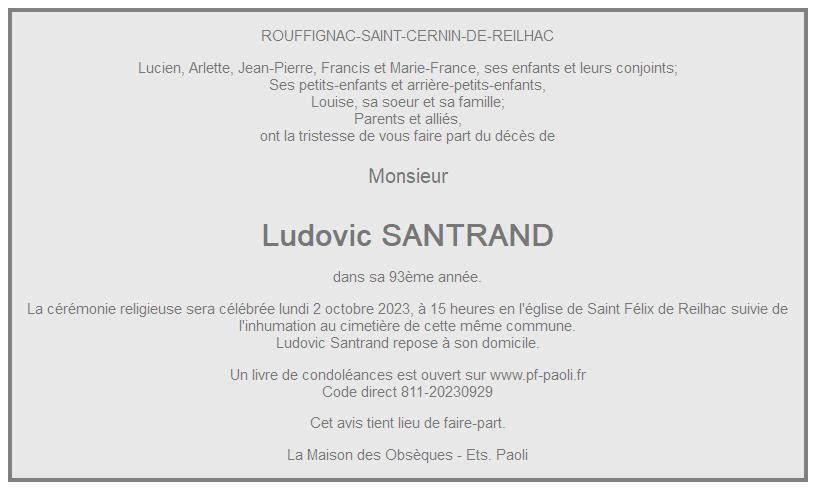 ROUFFIGNAC-SAINT-CERNIN-DE-REILHAC

Lucien, Arlette, Jean-Pierre, Francis et Marie-France, ses enfants et leurs conjoints;
Ses petits-enfants et arrière-petits-enfants,
Louise, sa soeur et sa famille;
Parents et alliés,
ont la tristesse de vous faire part du décès de

Monsieur

Ludovic SANTRAND

dans sa 93ème année.

La cérémonie religieuse sera célébrée lundi 2 octobre 2023, à 15 heures en l'église de Saint Félix de Reilhac suivie de l'inhumation au cimetière de cette même commune.
Ludovic Santrand repose à son domicile.

Un livre de condoléances est ouvert sur www.pf-paoli.fr
Code direct 811-20230929

Cet avis tient lieu de faire-part.

La Maison des Obsèques - Ets. Paoli